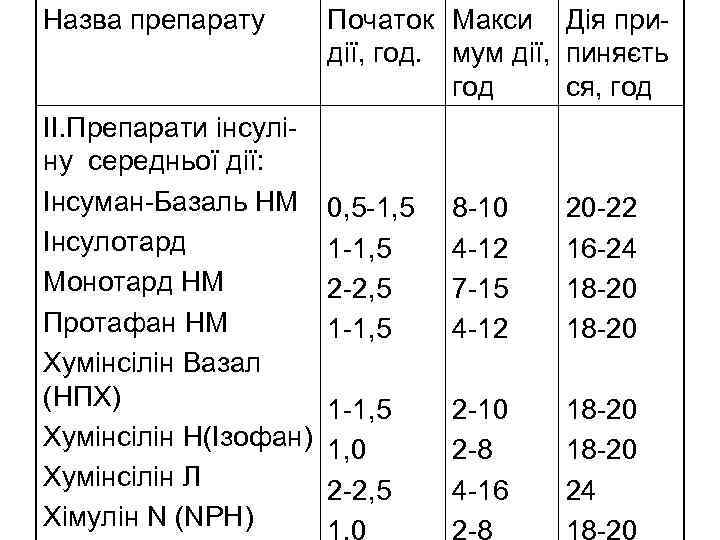 | Назва препарату | Початок дії, год. | Максимум дії, год | Дія припиняється, год |
|---|---|---|---|
| II.Препарати інсуліну середньої дії: | | | |
| Інсуман-Базаль НМ | 0,5-1,5 | 8-10 | 20-22 |
| Інсулотард | 1-1,5 | 4-12 | 16-24 |
| Монотард НМ | 2-2,5 | 7-15 | 18-20 |
| Протафан НМ | 1-1,5 | 4-12 | 18-20 |
| Хумінсілін Вазал (НПХ) | 1-1,5 | 2-10 | 18-20 |
| Хумінсілін Н(Ізофан) | 1,0 | 2-8 | 18-20 |
| Хумінсілін Л | 2-2,5 | 4-16 | 24 |
| Хімулін N (NPH) | 1,0 | 2-8 | 18-20 |